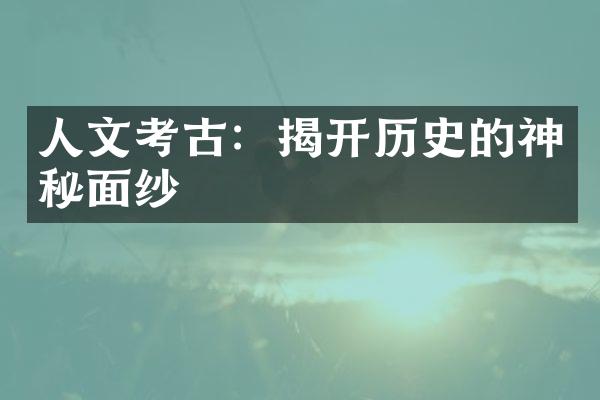 人文考古：揭开历史的神秘面纱